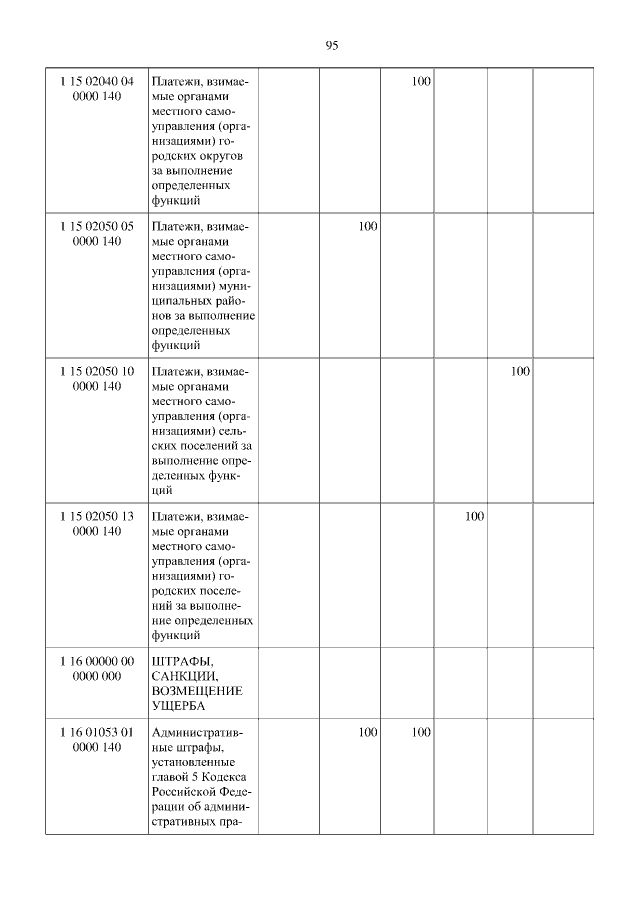 95

| | | | | | | | |
|---|---|---|---|---|---|---|---|
| 1 15 02040 04 0000 140 | Платежи, взимаемые органами местного самоуправления (организациями) городских округов за выполнение определенных функций | | | 100 | | | |
| 1 15 02050 05 0000 140 | Платежи, взимаемые органами местного самоуправления (организациями) муниципальных районов за выполнение определенных функций | | 100 | | | | |
| 1 15 02050 10 0000 140 | Платежи, взимаемые органами местного самоуправления (организациями) сельских поселений за выполнение определенных функций | | | | | 100 | |
| 1 15 02050 13 0000 140 | Платежи, взимаемые органами местного самоуправления (организациями) городских поселений за выполнение определенных функций | | | | 100 | | |
| 1 16 00000 00 0000 000 | ШТРАФЫ, САНКЦИИ, ВОЗМЕЩЕНИЕ УЩЕРБА | | | | | | |
| 1 16 01053 01 0000 140 | Административные штрафы, установленные главой 5 Кодекса Российской Федерации об административных пра- | | 100 | 100 | | | |